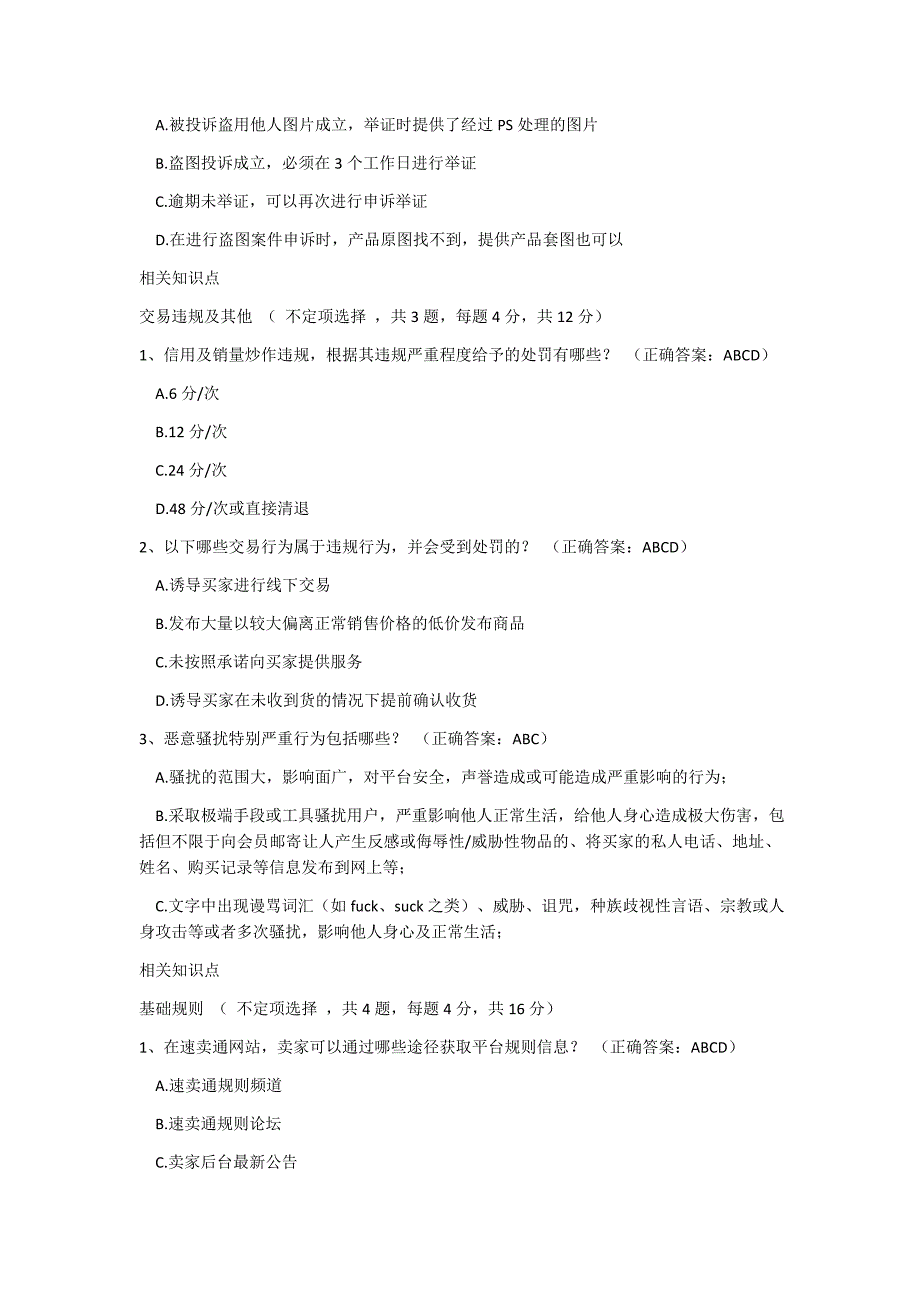 A.被投诉盗用他人图片成立，举证时提供了经过 PS 处理的图片

B.盗图投诉成立，必须在 3 个工作日进行举证

C.逾期未举证，可以再次进行申诉举证

D.在进行盗图案件申诉时，产品原图找不到，提供产品套图也可以

相关知识点

交易违规及其他 （ 不定项选择 ，共 3 题，每题 4 分，共 12 分）

1、信用及销量炒作违规，根据其违规严重程度给予的处罚有哪些？ （正确答案：ABCD）

A.6 分/次

B.12 分/次

C.24 分/次

D.48 分/次或直接清退

2、以下哪些交易行为属于违规行为，并会受到处罚的？ （正确答案：ABCD）

A.诱导买家进行线下交易

B.发布大量以较大偏离正常销售价格的低价发布商品

C.未按照承诺向买家提供服务

D.诱导买家在未收到货的情况下提前确认收货

3、恶意骚扰特别严重行为包括哪些？ （正确答案：ABC）

A.骚扰的范围大，影响面广，对平台安全，声誉造成或可能造成严重影响的行为；

B.采取极端手段或工具骚扰用户，严重影响他人正常生活，给他人身心造成极大伤害，包括但不限于向会员邮寄让人产生反感或侮辱性/威胁性物品的、将买家的私人电话、地址、姓名、购买记录等信息发布到网上等；

C.文字中出现谩骂词汇（如 fuck、suck 之类）、威胁、诅咒，种族歧视性言语、宗教或人身攻击等或者多次骚扰，影响他人身心及正常生活；

相关知识点

基础规则 （ 不定项选择 ，共 4 题，每题 4 分，共 16 分）

1、在速卖通网站，卖家可以通过哪些途径获取平台规则信息？ （正确答案：ABCD）

A.速卖通规则频道

B.速卖通规则论坛

C.卖家后台最新公告